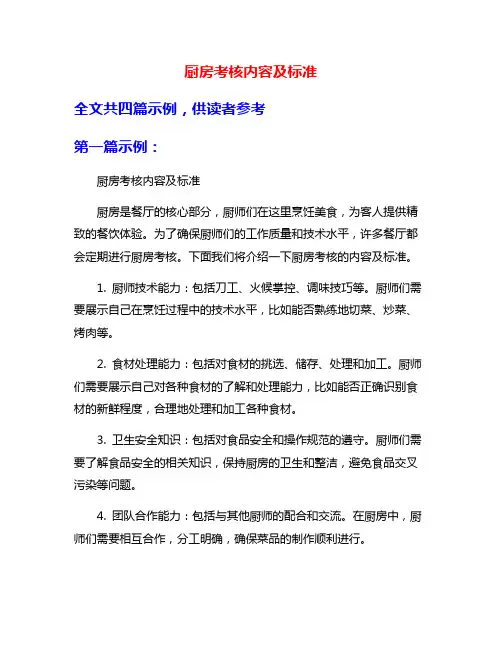 厨房考核内容及标准

全文共四篇示例，供读者参考

第一篇示例：

厨房考核内容及标准

厨房是餐厅的核心部分，厨师们在这里烹饪美食，为客人提供精致的餐饮体验。为了确保厨师们的工作质量和技术水平，许多餐厅都会定期进行厨房考核。下面我们将介绍一下厨房考核的内容及标准。

1. 厨师技术能力：包括刀工、火候掌控、调味技巧等。厨师们需要展示自己在烹饪过程中的技术水平，比如能否熟练地切菜、炒菜、烤肉等。

2. 食材处理能力：包括对食材的挑选、储存、处理和加工。厨师们需要展示自己对各种食材的了解和处理能力，比如能否正确识别食材的新鲜程度，合理地处理和加工各种食材。

3. 卫生安全知识：包括对食品安全和操作规范的遵守。厨师们需要了解食品安全的相关知识，保持厨房的卫生和整洁，避免食品交叉污染等问题。

4. 团队合作能力：包括与其他厨师的配合和交流。在厨房中，厨师们需要相互合作，分工明确，确保菜品的制作顺利进行。